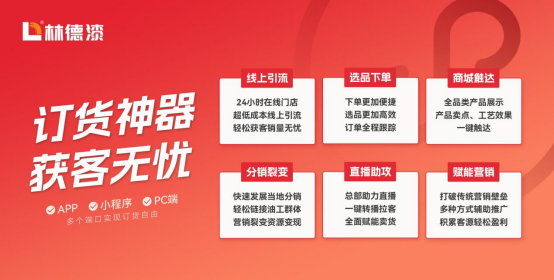 林德漆

订货神器
获客无忧

APP 小程序 PC端
多个端口实现订货自由

线上引流
24小时在线门店
超低成本线上引流
轻松获客销量无忧

选品下单
下单更加便捷
选品更加高效
订单全程跟踪

商城触达
全品类产品展示
产品卖点、工艺效果
一键触达

分销裂变
快速发展当地分销
轻松链接油工群体
营销裂变资源变现

直播助攻
总部助力直播
一键转播拉客
全面赋能卖货

赋能营销
打破传统营销壁垒
多种方式辅助推广
积累客源轻松盈利